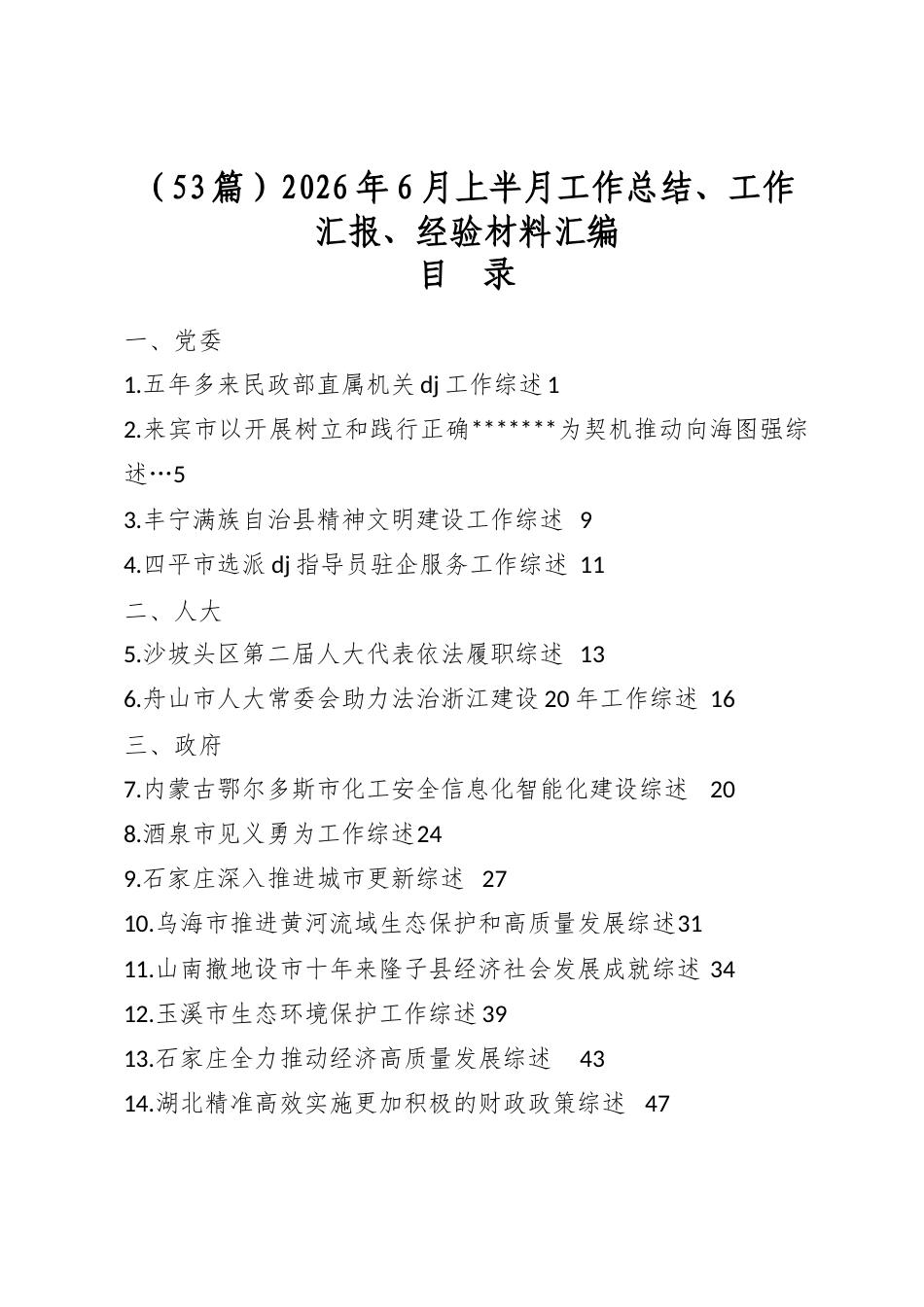 （53篇）2026年6月上半月工作总结、工作汇报、经验材料汇编

目 录

一、党委

1.五年多来民政部直属机关dj工作综述1

2.来宾市以开展树立和践行正确*******为契机推动向海图强综述…5

3.丰宁满族自治县精神文明建设工作综述 9

4.四平市选派dj指导员驻企服务工作综述 11

二、人大

5.沙坡头区第二届人大代表依法履职综述 13

6.舟山市人大常委会助力法治浙江建设20年工作综述 16

三、政府

7.内蒙古鄂尔多斯市化工安全信息化智能化建设综述 20

8.酒泉市见义勇为工作综述24

9.石家庄深入推进城市更新综述 27

10.乌海市推进黄河流域生态保护和高质量发展综述31

11.山南撤地设市十年来隆子县经济社会发展成就综述 34

12.玉溪市生态环境保护工作综述39

13.石家庄全力推动经济高质量发展综述 43

14.湖北精准高效实施更加积极的财政政策综述 47